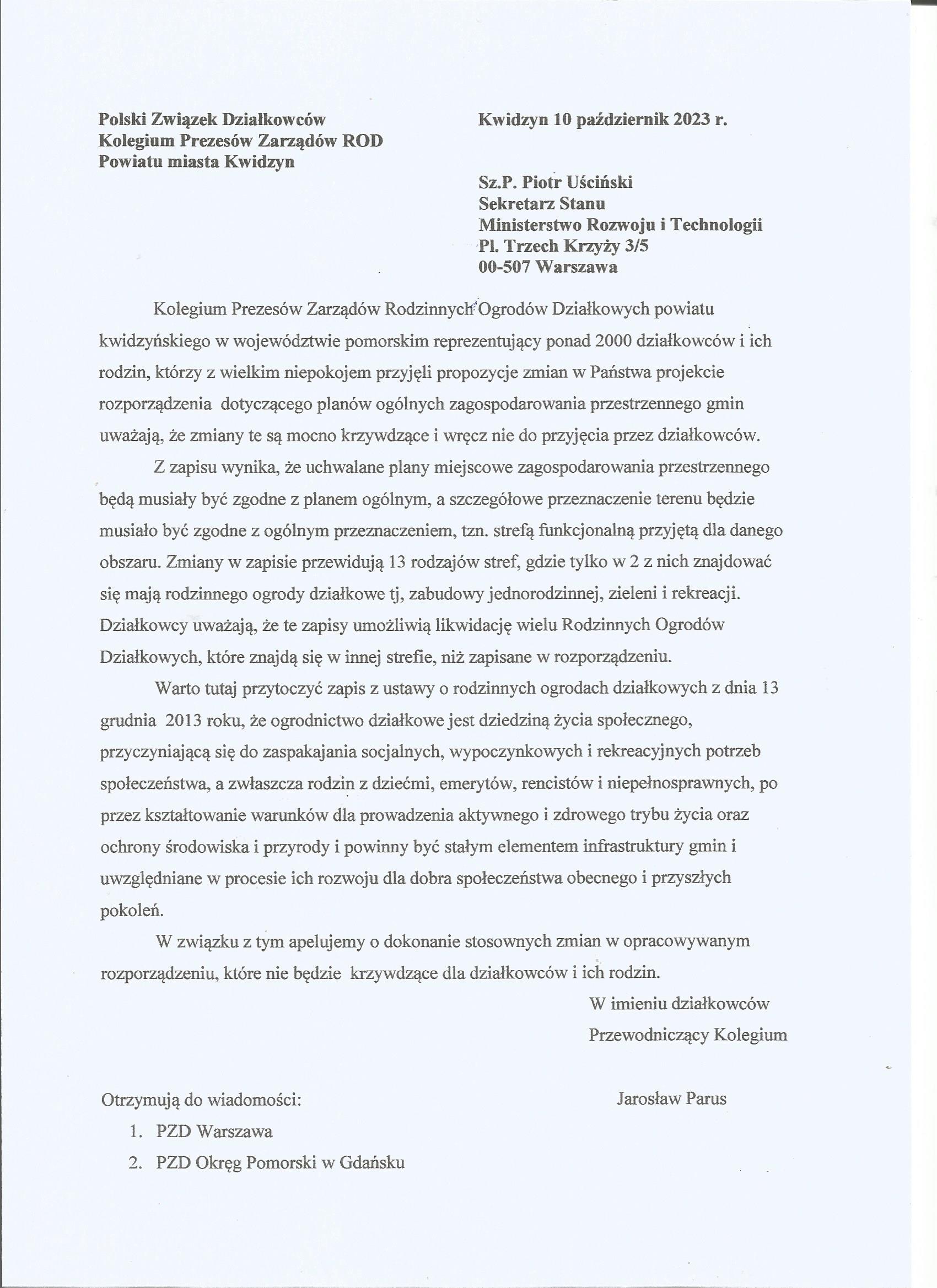 Polski Związek Działkowców
Kolegium Prezesów Zarządów ROD
Powiatu miasta Kwidzyn

Kwidzyn 10 październik 2023 r.

Sz.P. Piotr Uściński
Sekretarz Stanu
Ministerstwo Rozwoju i Technologii
Pl. Trzech Krzyży 3/5
00-507 Warszawa

Kolegium Prezesów Zarządów Rodzinnych Ogrodów Działkowych powiatu kwidzyńskiego w województwie pomorskim reprezentujący ponad 2000 działkowców i ich rodzin, którzy z wielkim niepokojem przyjęli propozycje zmian w Państwa projekcie rozporządzenia dotyczącego planów ogólnych zagospodarowania przestrzennego gmin uważają, że zmiany te są mocno krzywdzące i wręcz nie do przyjęcia przez działkowców.

Z zapisu wynika, że uchwalane plany miejscowe zagospodarowania przestrzennego będą musiały być zgodne z planem ogólnym, a szczegółowe przeznaczenie terenu będzie musiało być zgodne z ogólnym przeznaczeniem, tzn. strefą funkcjonalną przyjętą dla danego obszaru. Zmiany w zapisie przewidują 13 rodzajów stref, gdzie tylko w 2 z nich znajdować się mają rodzinnego ogrody działkowe tj, zabudowy jednorodzinnej, zieleni i rekreacji. Działkowcy uważają, że te zapisy umożliwią likwidację wielu Rodzinnych Ogrodów Działkowych, które znajdą się w innej strefie, niż zapisane w rozporządzeniu.

Warto tutaj przytoczyć zapis z ustawy o rodzinnych ogrodach działkowych z dnia 13 grudnia 2013 roku, że ogrodnictwo działkowe jest dziedziną życia społecznego, przyczyniającą się do zaspakajania socjalnych, wypoczynkowych i rekreacyjnych potrzeb społeczeństwa, a zwłaszcza rodzin z dziećmi, emerytów, rencistów i niepełnosprawnych, po przez kształtowanie warunków dla prowadzenia aktywnego i zdrowego trybu życia oraz ochrony środowiska i przyrody i powinny być stałym elementem infrastruktury gmin i uwzględniane w procesie ich rozwoju dla dobra społeczeństwa obecnego i przyszłych pokoleń.

W związku z tym apelujemy o dokonanie stosownych zmian w opracowywanym rozporządzeniu, które nie będzie krzywdzące dla działkowców i ich rodzin.

W imieniu działkowców
Przewodniczący Kolegium

Jarosław Parus

Otrzymują do wiadomości:
1. PZD Warszawa
2. PZD Okręg Pomorski w Gdańsku